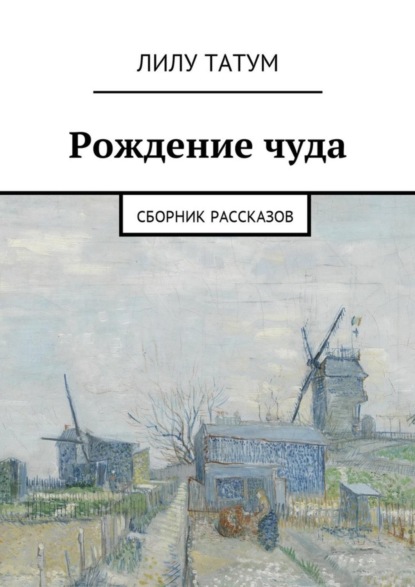 ЛИЛУ ТАТУМ

Рождение чуда

СБОРНИК РАССКАЗОВ